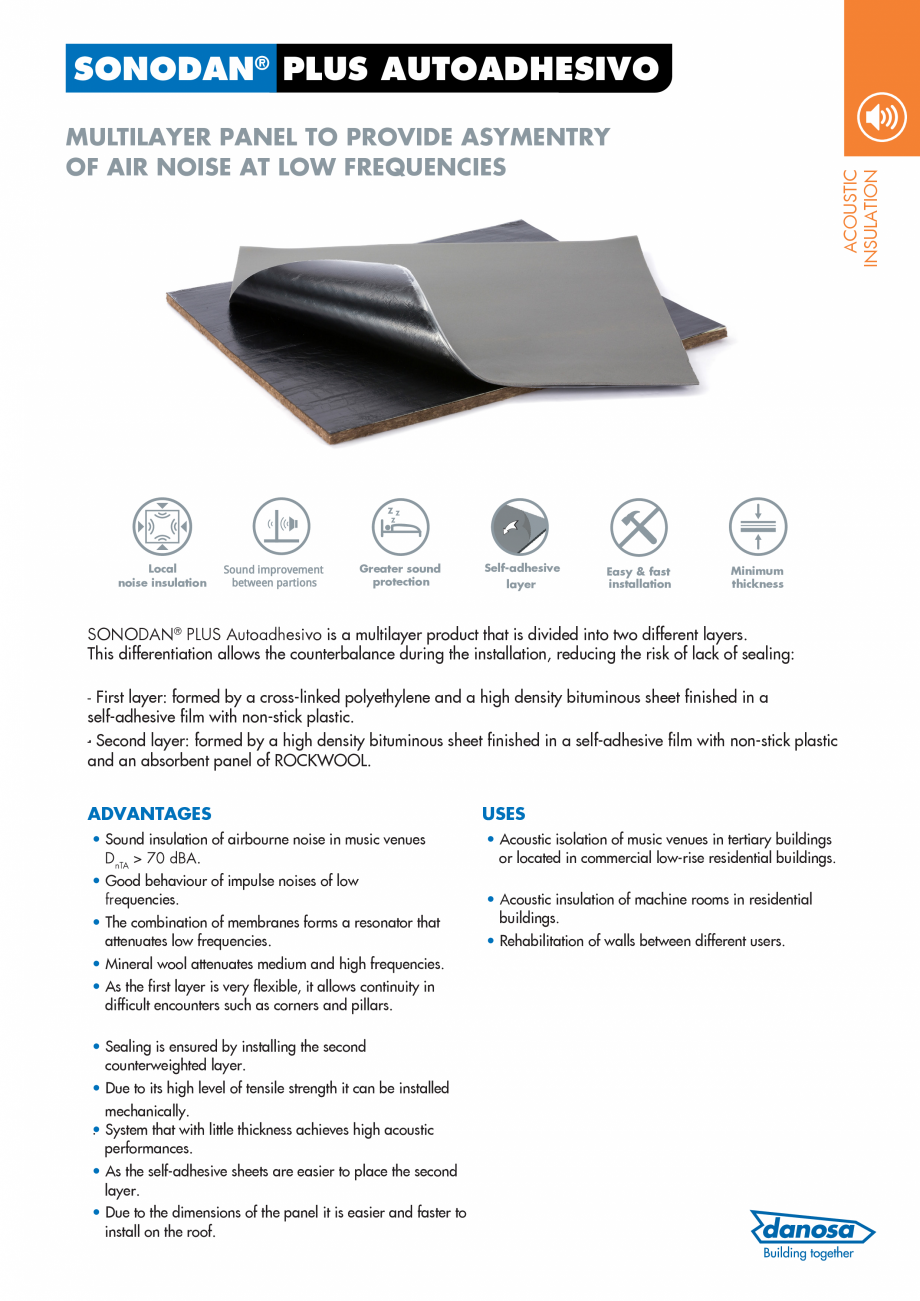 SONODAN® PLUS AUTOADHESIVO

MULTILAYER PANEL TO PROVIDE ASYMENTRY OF AIR NOISE AT LOW FREQUENCIES

ACOUSTIC INSULATION

Local noise insulation

Sound improvement between partions

Greater sound protection

Self-adhesive layer

Easy & fast installation

Minimum thickness

SONODAN® PLUS Autoadhesivo is a multilayer product that is divided into two different layers. This differentiation allows the counterbalance during the installation, reducing the risk of lack of sealing:

- First layer: formed by a cross-linked polyethylene and a high density bituminous sheet finished in a self-adhesive film with non-stick plastic.
- Second layer: formed by a high density bituminous sheet finished in a self-adhesive film with non-stick plastic and an absorbent panel of ROCKWOOL.

ADVANTAGES

• Sound insulation of airbourne noise in music venues $D_{nTA}$ > 70 dBA.
• Good behaviour of impulse noises of low frequencies.
• The combination of membranes forms a resonator that attenuates low frequencies.
• Mineral wool attenuates medium and high frequencies.
• As the first layer is very flexible, it allows continuity in difficult encounters such as corners and pillars.
• Sealing is ensured by installing the second counterweighted layer.
• Due to its high level of tensile strength it can be installed mechanically.
• System that with little thickness achieves high acoustic performances.
• As the self-adhesive sheets are easier to place the second layer.
• Due to the dimensions of the panel it is easier and faster to install on the roof.

USES

• Acoustic isolation of music venues in tertiary buildings or located in commercial low-rise residential buildings.
• Acoustic insulation of machine rooms in residential buildings.
• Rehabilitation of walls between different users.

danosa
Building together